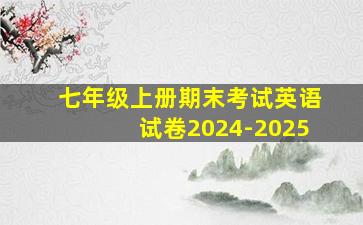 七年级上册期末考试英语试卷2024-2025